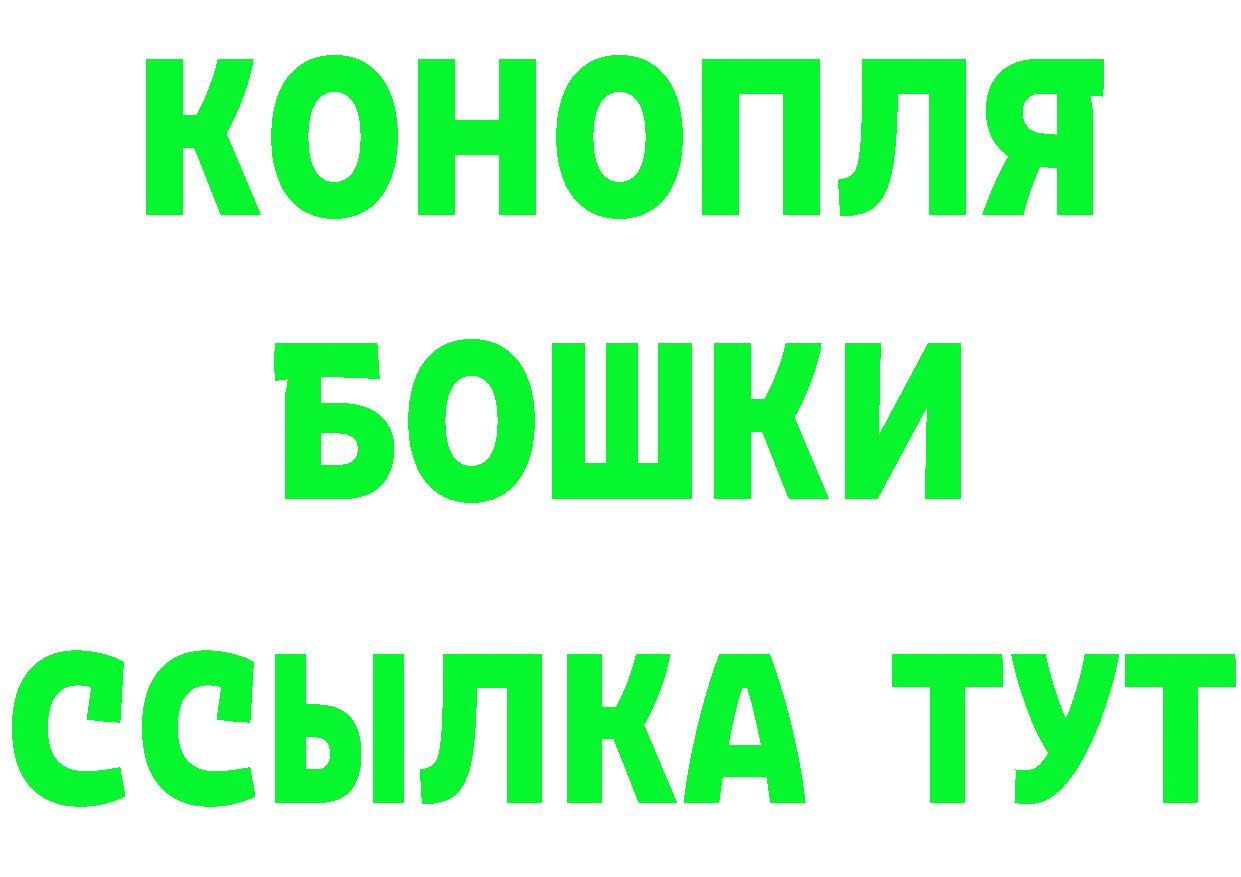 КОНОПЛЯ
БОШКИ
ССЫЛКА ТУТ